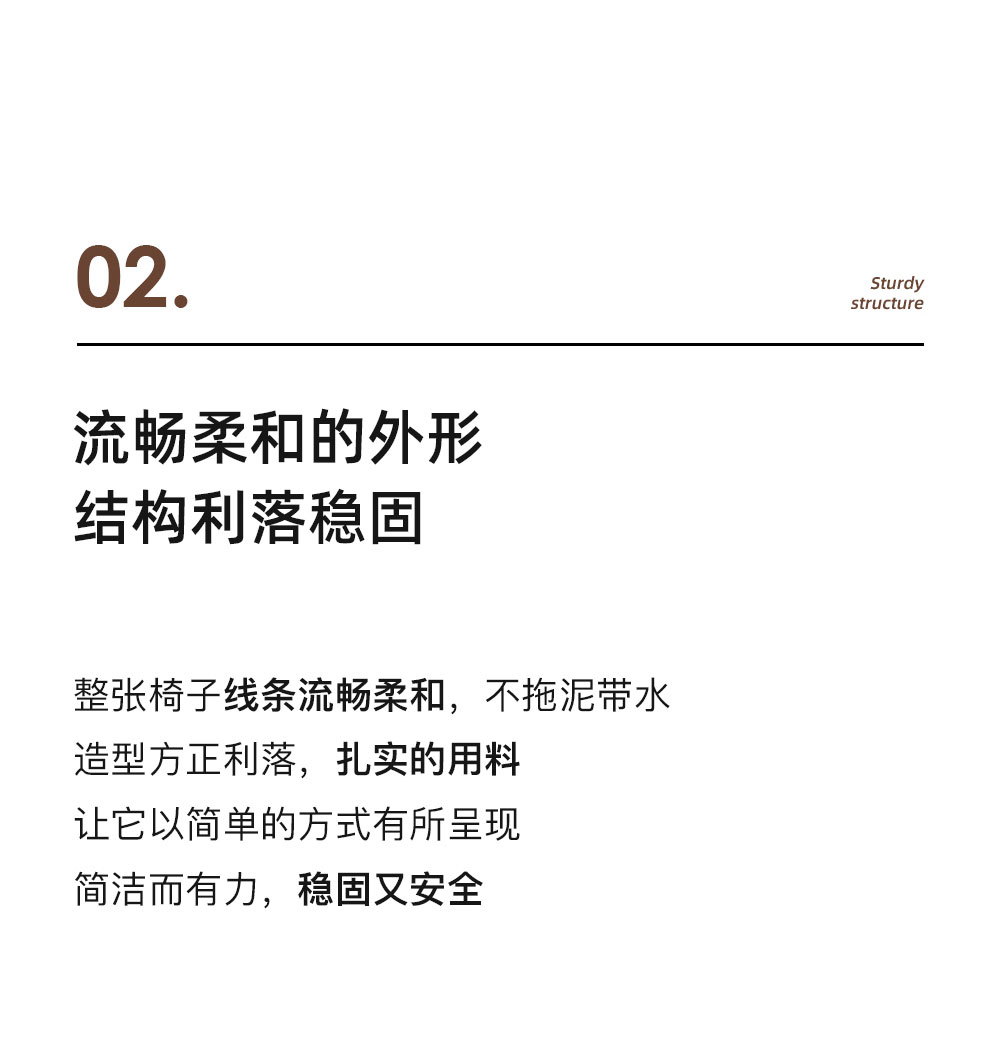 02.

Sturdy structure

流畅柔和的外形
结构利落稳固

整张椅子线条流畅柔和，不拖泥带水
造型方正利落，扎实的用料
让它以简单的方式有所呈现
简洁而有力，稳固又安全